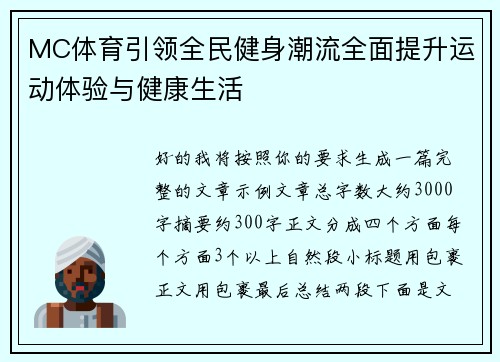 MC体育引领全民健身潮流全面提升运动体验与健康生活

好的我将按照你的要求生成一篇完整的文章示例文章总字数大约3000字摘要约300字正文分成四个方面每个方面3个以上自然段小标题用包裹正文用包裹最后总结两段下面是文